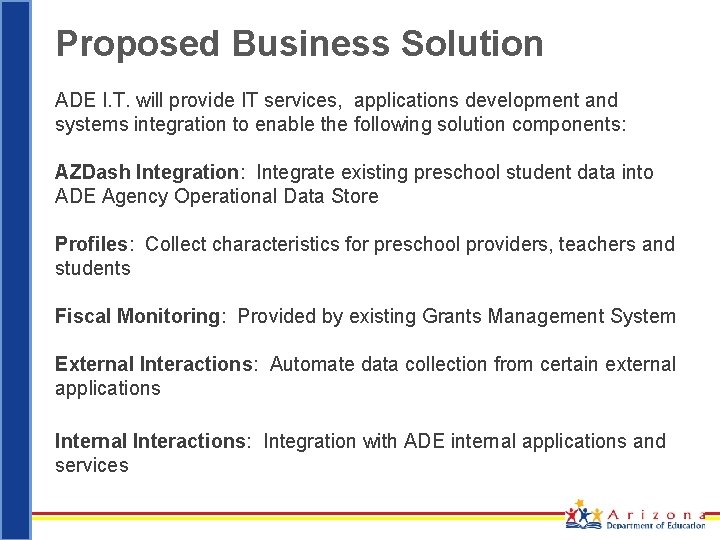 Proposed Business Solution

ADE I.T. will provide IT services, applications development and systems integration to enable the following solution components:

AZDash Integration: Integrate existing preschool student data into ADE Agency Operational Data Store

Profiles: Collect characteristics for preschool providers, teachers and students

Fiscal Monitoring: Provided by existing Grants Management System

External Interactions: Automate data collection from certain external applications

Internal Interactions: Integration with ADE internal applications and services

Arizona
Department of Education